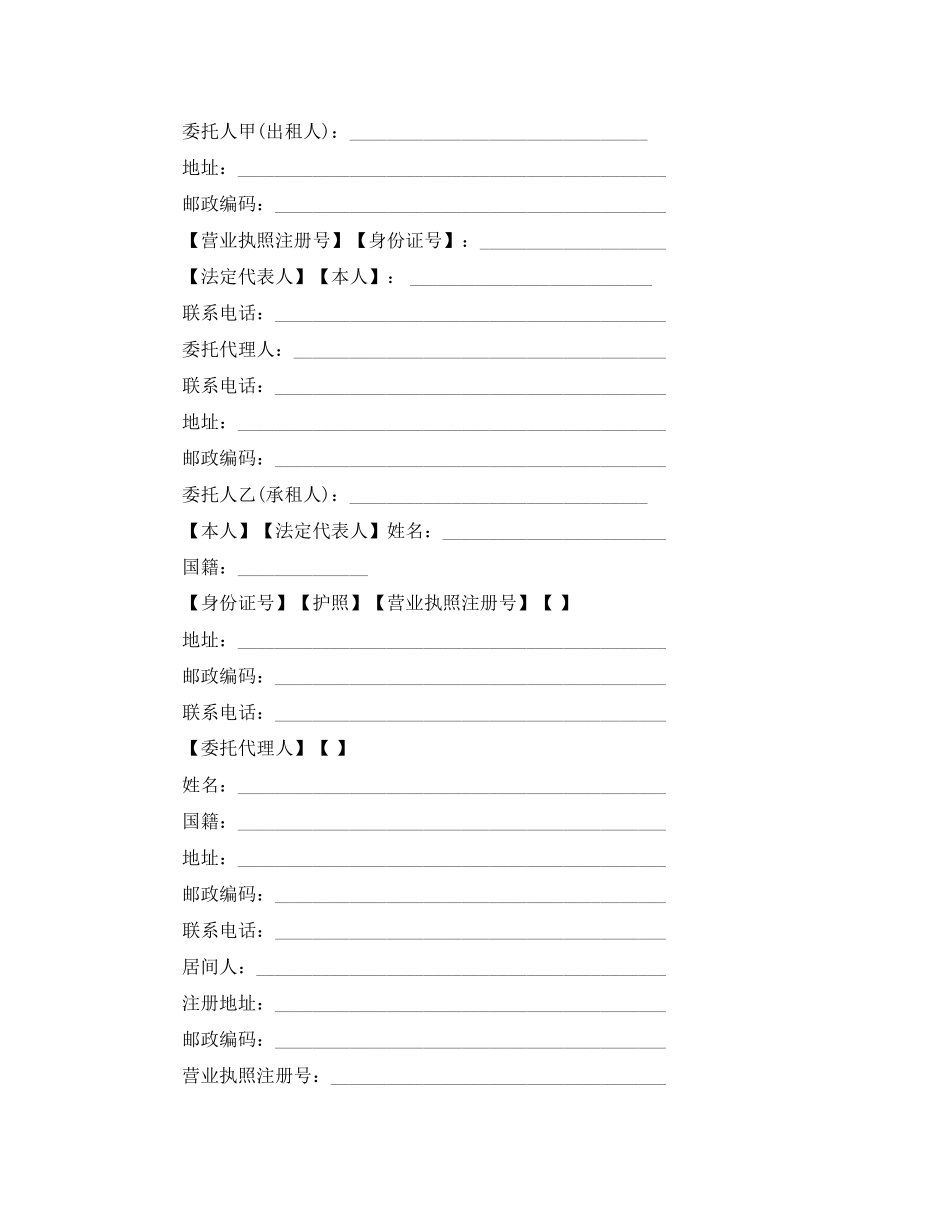 委托人甲(出租人)：________________________________

地址：______________________________________________

邮政编码：__________________________________________

【营业执照注册号】【身份证号】：____________________

【法定代表人】【本人】： __________________________

联系电话：__________________________________________

委托代理人：________________________________________

联系电话：__________________________________________

地址：______________________________________________

邮政编码：__________________________________________

委托人乙(承租人)：________________________________

【本人】【法定代表人】姓名：________________________

国籍：______________

【身份证号】【护照】【营业执照注册号】【 】

地址：______________________________________________

邮政编码：__________________________________________

联系电话：__________________________________________

【委托代理人】【 】

姓名：______________________________________________

国籍：______________________________________________

地址：______________________________________________

邮政编码：__________________________________________

联系电话：__________________________________________

居间人：____________________________________________

注册地址：__________________________________________

邮政编码：__________________________________________

营业执照注册号：____________________________________